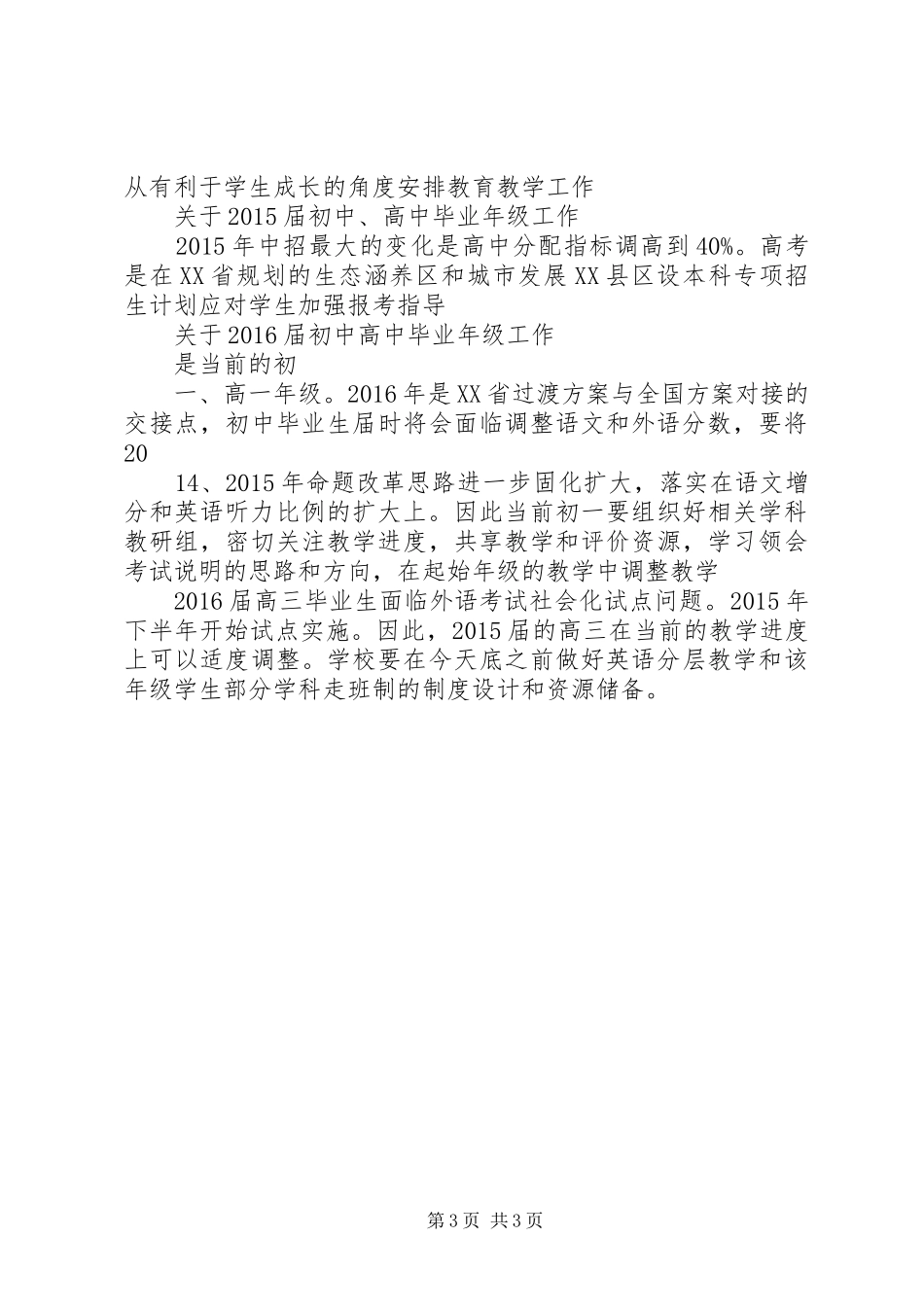 从有利于学生成长的角度安排教育教学工作

关于2015届初中、高中毕业年级工作

2015年中招最大的变化是高中分配指标调高到40%。高考是在XX省规划的生态涵养区和城市发展XX县区设本科专项招生计划应对学生加强报考指导

关于2016届初中高中毕业年级工作

是当前的初

一、高一年级。2016年是XX省过渡方案与全国方案对接的交接点，初中毕业生届时将会面临调整语文和外语分数，要将20

14、2015年命题改革思路进一步固化扩大，落实在语文增分和英语听力比例的扩大上。因此当前初一要组织好相关学科教研组，密切关注教学进度，共享教学和评价资源，学习领会考试说明的思路和方向，在起始年级的教学中调整教学

2016届高三毕业生面临外语考试社会化试点问题。2015年下半年开始试点实施。因此，2015届的高三在当前的教学进度上可以适度调整。学校要在今天底之前做好英语分层教学和该年级学生部分学科走班制的制度设计和资源储备。

第3页 共3页